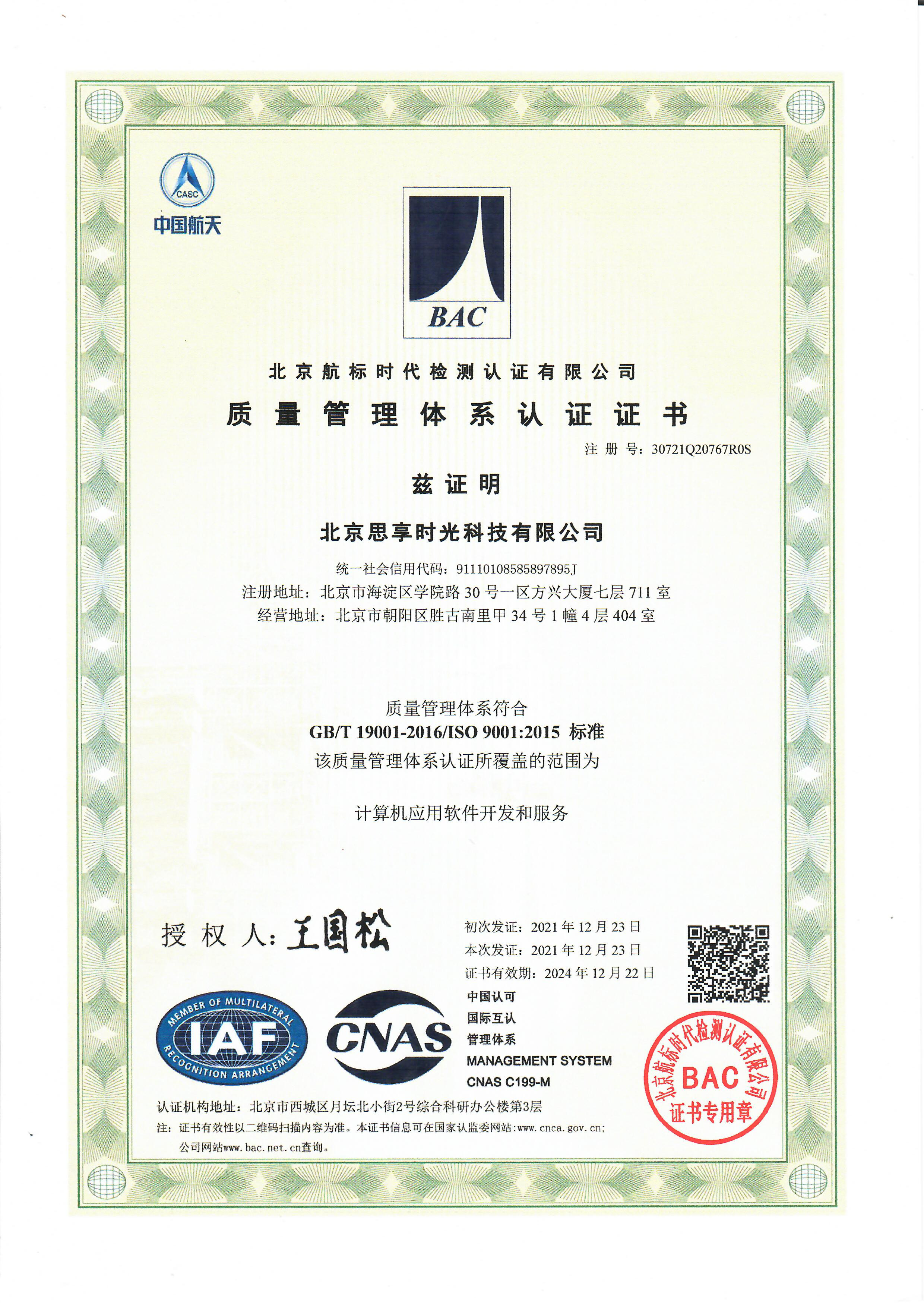 CASC
中国航天

BAC

北京航标时代检测认证有限公司
质量管理体系认证证书
注册号：30721Q20767R0S

兹证明

北京思享时光科技有限公司

统一社会信用代码：91110108585897895J
注册地址：北京市海淀区学院路30号一区方兴大厦七层711室
经营地址：北京市朝阳区胜古南里甲34号1幢4层404室

质量管理体系符合
GB/T 19001-2016/ISO 9001:2015 标准
该质量管理体系认证所覆盖的范围为

计算机应用软件开发和服务

授权人：王国松

初次发证：2021年12月23日
本次发证：2021年12月23日
证书有效期：2024年12月22日

MEMBER OF MULTILATERAL RECOGNITION ARRANGEMENT
IAF
CNAS
中国认可
国际互认
管理体系
MANAGEMENT SYSTEM
CNAS C199-M

北京航标时代检测认证有限公司
BAC
证书专用章

认证机构地址：北京市西城区月坛北小街2号综合科研办公楼第3层
注：证书有效性以二维码扫描内容为准。本证书信息可在国家认监委网站:www.cnca.gov.cn;
公司网站www.bac.net.cn查询。